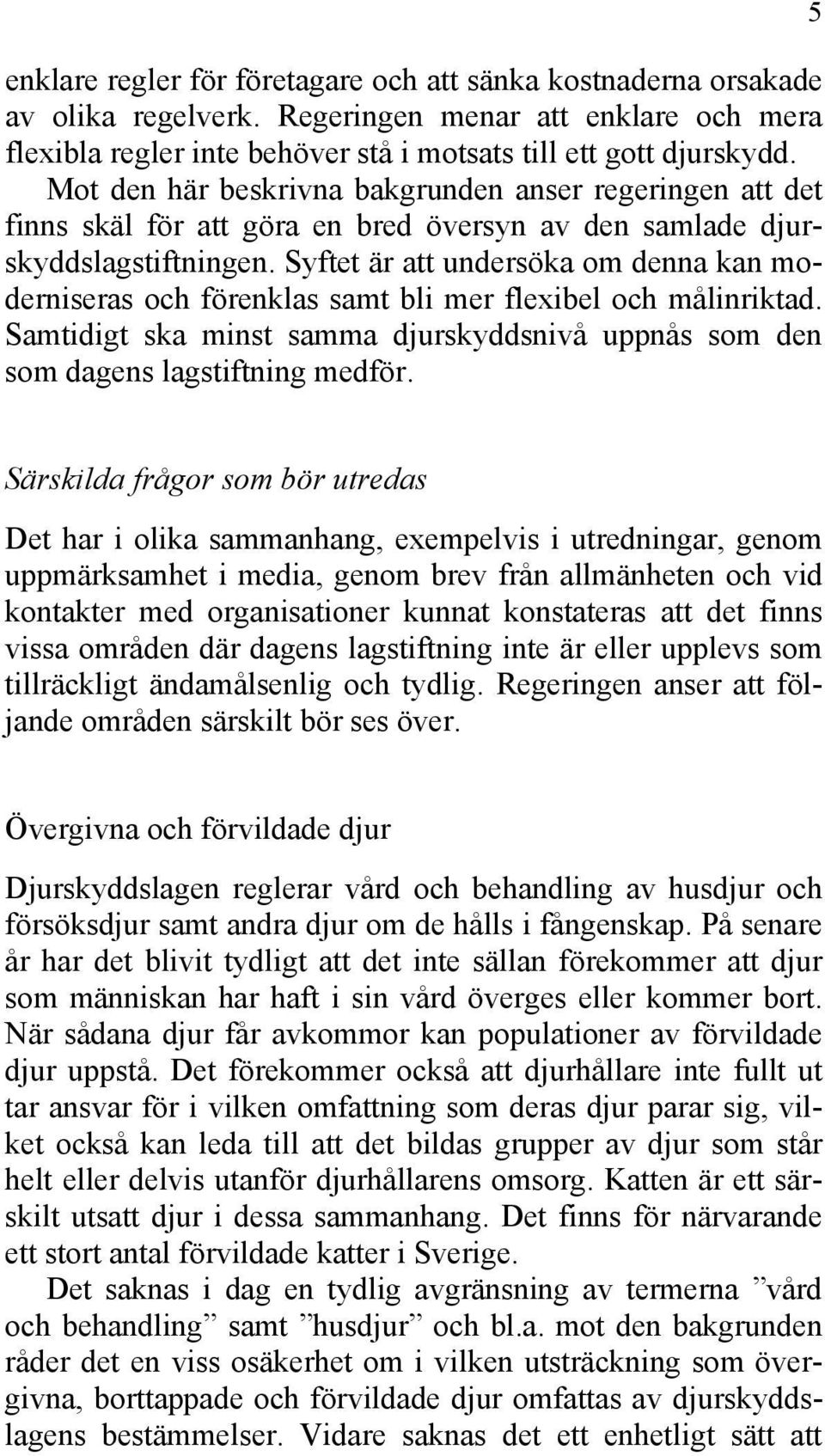 5

enklare regler för företagare och att sänka kostnaderna orsakade av olika regelverk. Regeringen menar att enklare och mera flexibla regler inte behöver stå i motsats till ett gott djurskydd.

Mot den här beskrivna bakgrunden anser regeringen att det finns skäl för att göra en bred översyn av den samlade djurskyddslagstiftningen. Syftet är att undersöka om denna kan moderniseras och förenklas samt bli mer flexibel och målinriktad. Samtidigt ska minst samma djurskyddsnivå uppnås som den som dagens lagstiftning medför.

Särskilda frågor som bör utredas

Det har i olika sammanhang, exempelvis i utredningar, genom uppmärksamhet i media, genom brev från allmänheten och vid kontakter med organisationer kunnat konstateras att det finns vissa områden där dagens lagstiftning inte är eller upplevs som tillräckligt ändamålsenlig och tydlig. Regeringen anser att följande områden särskilt bör ses över.

Övergivna och förvildade djur

Djurskyddslagen reglerar vård och behandling av husdjur och försöksdjur samt andra djur om de hålls i fångenskap. På senare år har det blivit tydligt att det inte sällan förekommer att djur som människan har haft i sin vård överges eller kommer bort. När sådana djur får avkommor kan populationer av förvildade djur uppstå. Det förekommer också att djurhållare inte fullt ut tar ansvar för i vilken omfattning som deras djur parar sig, vilket också kan leda till att det bildas grupper av djur som står helt eller delvis utanför djurhållarens omsorg. Katten är ett särskilt utsatt djur i dessa sammanhang. Det finns för närvarande ett stort antal förvildade katter i Sverige.

Det saknas i dag en tydlig avgränsning av termerna ”vård och behandling” samt ”husdjur” och bl.a. mot den bakgrunden råder det en viss osäkerhet om i vilken utsträckning som övergivna, borttappade och förvildade djur omfattas av djurskyddslagens bestämmelser. Vidare saknas det ett enhetligt sätt att